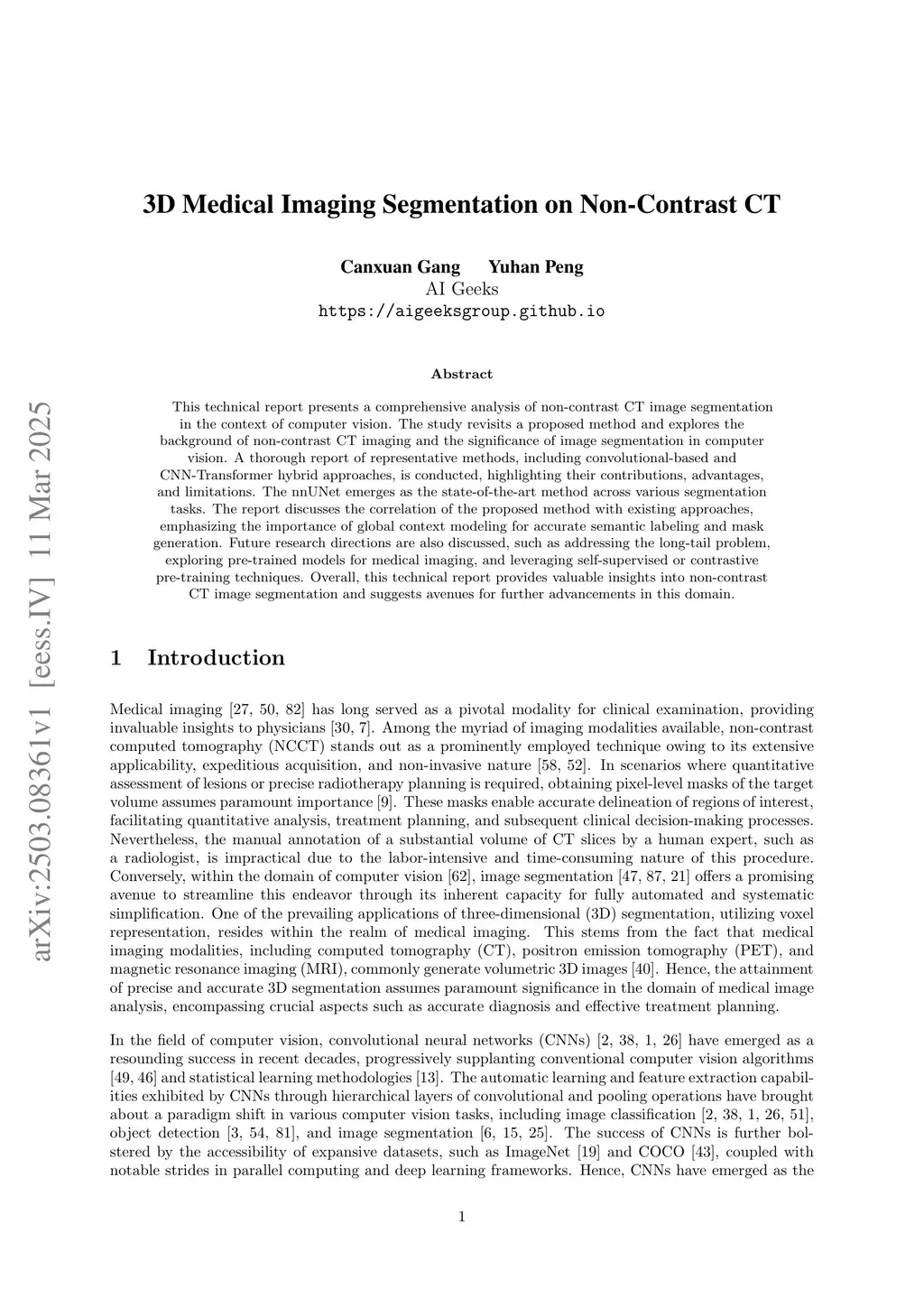 arXiv:2503.08361v1 [eess.IV] 11 Mar 2025

3D Medical Imaging Segmentation on Non-Contrast CT

Canxuan Gang  Yuhan Peng
AI Geeks
https://aigeeksgroup.github.io

Abstract

This technical report presents a comprehensive analysis of non-contrast CT image segmentation in the context of computer vision. The study revisits a proposed method and explores the background of non-contrast CT imaging and the significance of image segmentation in computer vision. A thorough report of representative methods, including convolutional-based and CNN-Transformer hybrid approaches, is conducted, highlighting their contributions, advantages, and limitations. The nnUNet emerges as the state-of-the-art method across various segmentation tasks. The report discusses the correlation of the proposed method with existing approaches, emphasizing the importance of global context modeling for accurate semantic labeling and mask generation. Future research directions are also discussed, such as addressing the long-tail problem, exploring pre-trained models for medical imaging, and leveraging self-supervised or contrastive pre-training techniques. Overall, this technical report provides valuable insights into non-contrast CT image segmentation and suggests avenues for further advancements in this domain.

1 Introduction

Medical imaging [27, 50, 82] has long served as a pivotal modality for clinical examination, providing invaluable insights to physicians [30, 7]. Among the myriad of imaging modalities available, non-contrast computed tomography (NCCT) stands out as a prominently employed technique owing to its extensive applicability, expeditious acquisition, and non-invasive nature [58, 52]. In scenarios where quantitative assessment of lesions or precise radiotherapy planning is required, obtaining pixel-level masks of the target volume assumes paramount importance [9]. These masks enable accurate delineation of regions of interest, facilitating quantitative analysis, treatment planning, and subsequent clinical decision-making processes. Nevertheless, the manual annotation of a substantial volume of CT slices by a human expert, such as a radiologist, is impractical due to the labor-intensive and time-consuming nature of this procedure. Conversely, within the domain of computer vision [62], image segmentation [47, 87, 21] offers a promising avenue to streamline this endeavor through its inherent capacity for fully automated and systematic simplification. One of the prevailing applications of three-dimensional (3D) segmentation, utilizing voxel representation, resides within the realm of medical imaging. This stems from the fact that medical imaging modalities, including computed tomography (CT), positron emission tomography (PET), and magnetic resonance imaging (MRI), commonly generate volumetric 3D images [40]. Hence, the attainment of precise and accurate 3D segmentation assumes paramount significance in the domain of medical image analysis, encompassing crucial aspects such as accurate diagnosis and effective treatment planning.

In the field of computer vision, convolutional neural networks (CNNs) [2, 38, 1, 26] have emerged as a resounding success in recent decades, progressively supplanting conventional computer vision algorithms [49, 46] and statistical learning methodologies [13]. The automatic learning and feature extraction capabilities exhibited by CNNs through hierarchical layers of convolutional and pooling operations have brought about a paradigm shift in various computer vision tasks, including image classification [2, 38, 1, 26, 51], object detection [3, 54, 81], and image segmentation [6, 15, 25]. The success of CNNs is further bolstered by the accessibility of expansive datasets, such as ImageNet [19] and COCO [43], coupled with notable strides in parallel computing and deep learning frameworks. Hence, CNNs have emerged as the

1